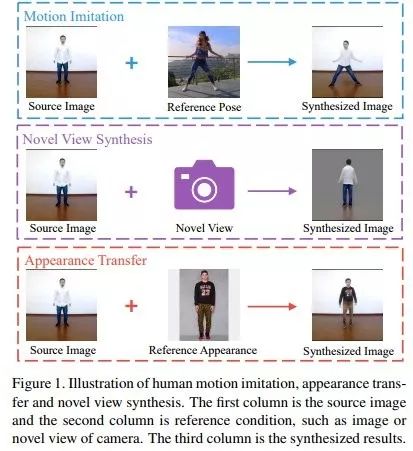 Motion Imitation

Source Image

+

Reference Pose

Synthesized Image

Novel View Synthesis

Source Image

+

Novel View

Synthesized Image

Appearance Transfer

Source Image

+

Reference Appearance

Synthesized Image

Figure 1. Illustration of human motion imitation, appearance transfer and novel view synthesis. The first column is the source image and the second column is reference condition, such as image or novel view of camera. The third column is the synthesized results.